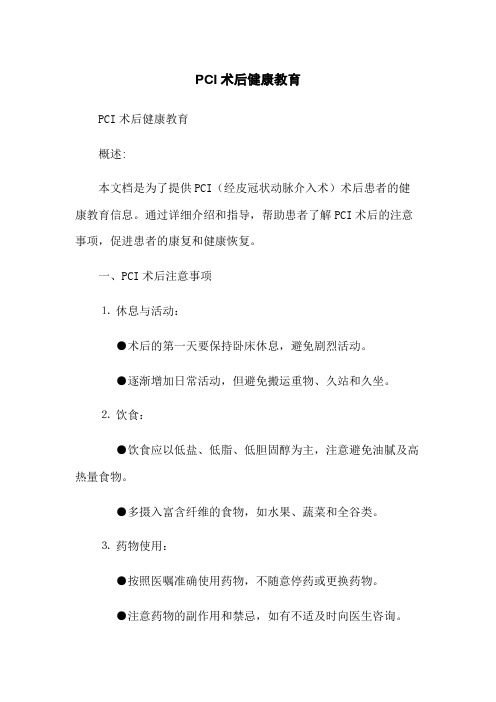 PCI 术后健康教育

PCI 术后健康教育

概述:

本文档是为了提供 PCI（经皮冠状动脉介入术）术后患者的健康教育信息。通过详细介绍和指导，帮助患者了解 PCI 术后的注意事项，促进患者的康复和健康恢复。

一、PCI 术后注意事项

1. 休息与活动：

●术后的第一天要保持卧床休息，避免剧烈活动。

●逐渐增加日常活动，但避免搬运重物、久站和久坐。

2. 饮食：

●饮食应以低盐、低脂、低胆固醇为主，注意避免油腻及高热量食物。

●多摄入富含纤维的食物，如水果、蔬菜和全谷类。

3. 药物使用：

●按照医嘱准确使用药物，不随意停药或更换药物。

●注意药物的副作用和禁忌，如有不适及时向医生咨询。